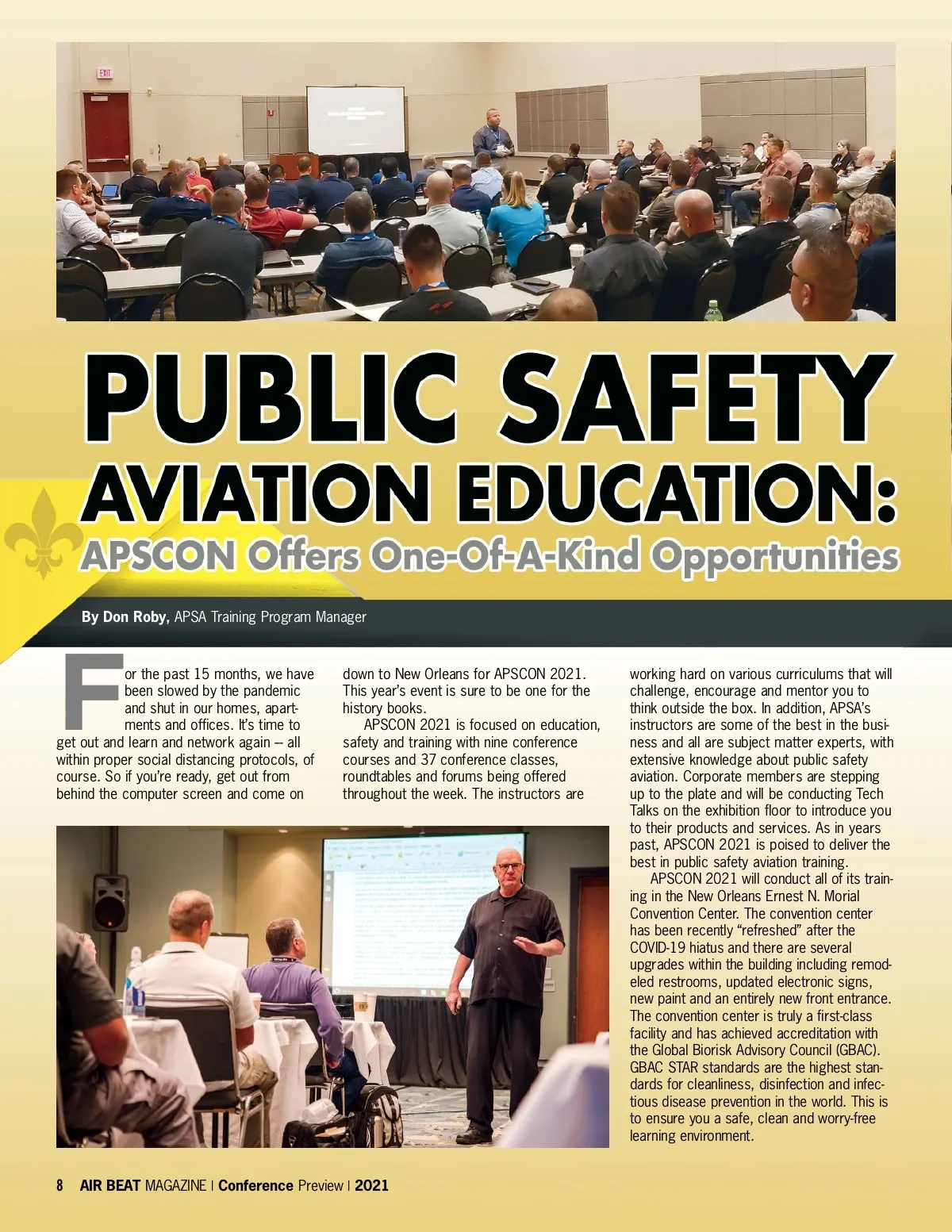 EXIT

PUBLIC SAFETY AVIATION EDUCATION:

APSCON Offers One-Of-A-Kind Opportunities

By Don Roby, APSA Training Program Manager

For the past 15 months, we have been slowed by the pandemic and shut in our homes, apartments and offices. It's time to get out and learn and network again – all within proper social distancing protocols, of course. So if you're ready, get out from behind the computer screen and come on down to New Orleans for APSCON 2021. This year's event is sure to be one for the history books.

APSCON 2021 is focused on education, safety and training with nine conference courses and 37 conference classes, roundtables and forums being offered throughout the week. The instructors are working hard on various curriculums that will challenge, encourage and mentor you to think outside the box. In addition, APSA's instructors are some of the best in the business and all are subject matter experts, with extensive knowledge about public safety aviation. Corporate members are stepping up to the plate and will be conducting Tech Talks on the exhibition floor to introduce you to their products and services. As in years past, APSCON 2021 is poised to deliver the best in public safety aviation training.

APSCON 2021 will conduct all of its training in the New Orleans Ernest N. Morial Convention Center. The convention center has been recently "refreshed" after the COVID-19 hiatus and there are several upgrades within the building including remodeled restrooms, updated electronic signs, new paint and an entirely new front entrance. The convention center is truly a first-class facility and has achieved accreditation with the Global Biorisk Advisory Council (GBAC). GBAC STAR standards are the highest standards for cleanliness, disinfection and infectious disease prevention in the world. This is to ensure you a safe, clean and worry-free learning environment.

8 AIR BEAT MAGAZINE | Conference Preview | 2021